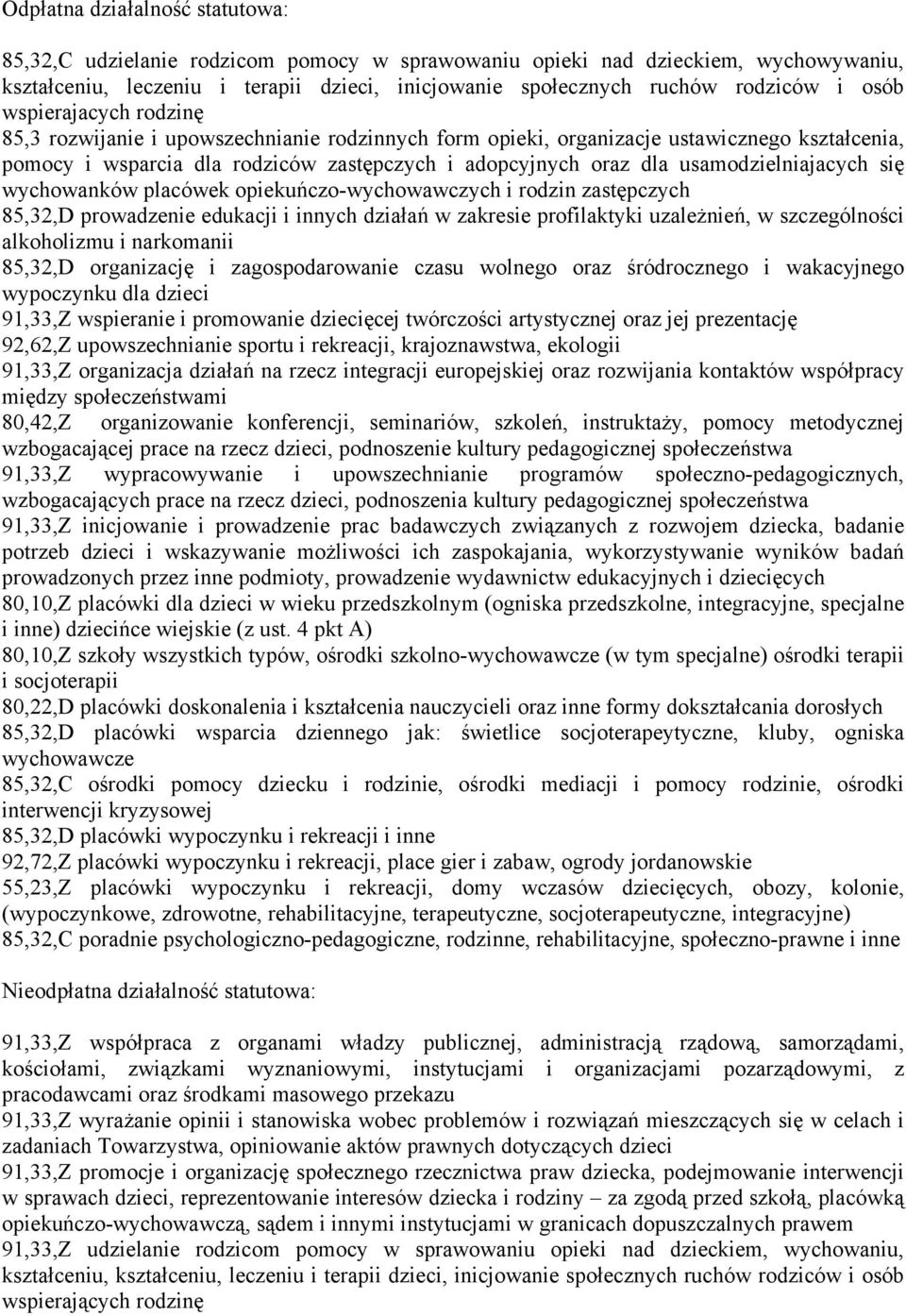 Odpłatna działalność statutowa:

85,32,C udzielanie rodzicom pomocy w sprawowaniu opieki nad dzieckiem, wychowywaniu, kształceniu, leczeniu i terapii dzieci, inicjowanie społecznych ruchów rodziców i osób wspierajacych rodzinę
85,3 rozwijanie i upowszechnianie rodzinnych form opieki, organizacje ustawicznego kształcenia, pomocy i wsparcia dla rodziców zastępczych i adopcyjnych oraz dla usamodzielniajacych się wychowanków placówek opiekuńczo-wychowawczych i rodzin zastępczych
85,32,D prowadzenie edukacji i innych działań w zakresie profilaktyki uzależnień, w szczególności alkoholizmu i narkomanii
85,32,D organizację i zagospodarowanie czasu wolnego oraz śródrocznego i wakacyjnego wypoczynku dla dzieci
91,33,Z wspieranie i promowanie dziecięcej twórczości artystycznej oraz jej prezentację
92,62,Z upowszechnianie sportu i rekreacji, krajoznawstwa, ekologii
91,33,Z organizacja działań na rzecz integracji europejskiej oraz rozwijania kontaktów współpracy między społeczeństwami
80,42,Z organizowanie konferencji, seminariów, szkoleń, instruktaży, pomocy metodycznej wzbogacającej prace na rzecz dzieci, podnoszenie kultury pedagogicznej społeczeństwa
91,33,Z wypracowywanie i upowszechnianie programów społeczno-pedagogicznych, wzbogacających prace na rzecz dzieci, podnoszenia kultury pedagogicznej społeczeństwa
91,33,Z inicjowanie i prowadzenie prac badawczych związanych z rozwojem dziecka, badanie potrzeb dzieci i wskazywanie możliwości ich zaspokajania, wykorzystywanie wyników badań prowadzonych przez inne podmioty, prowadzenie wydawnictw edukacyjnych i dziecięcych
80,10,Z placówki dla dzieci w wieku przedszkolnym (ogniska przedszkolne, integracyjne, specjalne i inne) dziecińce wiejskie (z ust. 4 pkt A)
80,10,Z szkoły wszystkich typów, ośrodki szkolno-wychowawcze (w tym specjalne) ośrodki terapii i socjoterapii
80,22,D placówki doskonalenia i kształcenia nauczycieli oraz inne formy dokształcania dorosłych
85,32,D placówki wsparcia dziennego jak: świetlice socjoterapeytyczne, kluby, ogniska wychowawcze
85,32,C ośrodki pomocy dziecku i rodzinie, ośrodki mediacji i pomocy rodzinie, ośrodki interwencji kryzysowej
85,32,D placówki wypoczynku i rekreacji i inne
92,72,Z placówki wypoczynku i rekreacji, place gier i zabaw, ogrody jordanowskie
55,23,Z placówki wypoczynku i rekreacji, domy wczasów dziecięcych, obozy, kolonie, (wypoczynkowe, zdrowotne, rehabilitacyjne, terapeutyczne, socjoterapeutyczne, integracyjne)
85,32,C poradnie psychologiczno-pedagogiczne, rodzinne, rehabilitacyjne, społeczno-prawne i inne

Nieodpłatna działalność statutowa:

91,33,Z współpraca z organami władzy publicznej, administracją rządową, samorządami, kościołami, związkami wyznaniowymi, instytucjami i organizacjami pozarządowymi, z pracodawcami oraz środkami masowego przekazu
91,33,Z wyrażanie opinii i stanowiska wobec problemów i rozwiązań mieszczących się w celach i zadaniach Towarzystwa, opiniowanie aktów prawnych dotyczących dzieci
91,33,Z promocje i organizację społecznego rzecznictwa praw dziecka, podejmowanie interwencji w sprawach dzieci, reprezentowanie interesów dziecka i rodziny – za zgodą przed szkołą, placówką opiekuńczo-wychowawczą, sądem i innymi instytucjami w granicach dopuszczalnych prawem
91,33,Z udzielanie rodzicom pomocy w sprawowaniu opieki nad dzieckiem, wychowaniu, kształceniu, kształceniu, leczeniu i terapii dzieci, inicjowanie społecznych ruchów rodziców i osób wspierających rodzinę